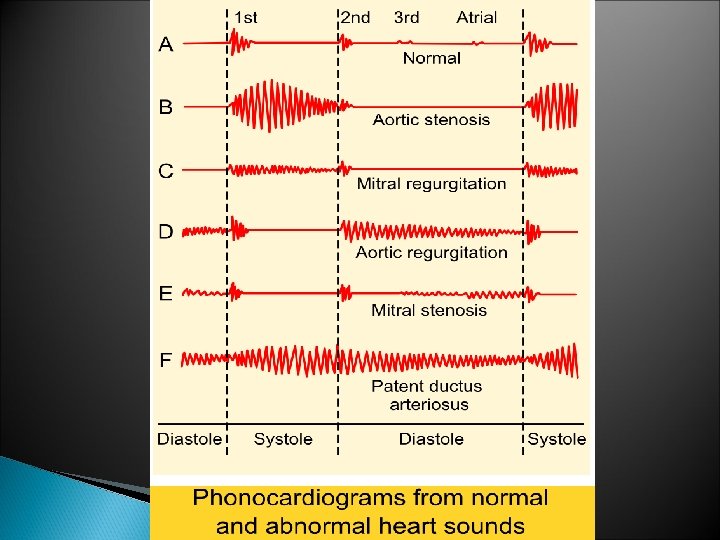 1st

2nd

3rd

Atrial

A

Normal

B

Aortic stenosis

C

Mitral regurgitation

D

Aortic regurgitation

E

Mitral stenosis

F

Patent ductus arteriosus

Diastole

Systole

Diastole

Systole

Phonocardiograms from normal and abnormal heart sounds